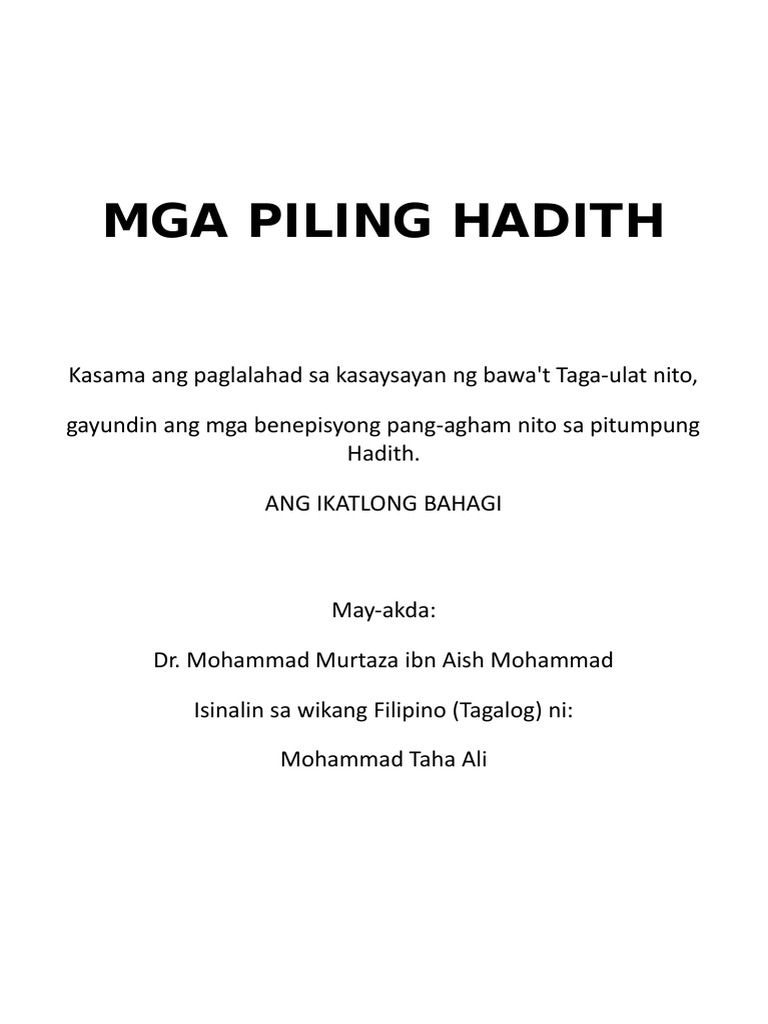 MGA PILING HADITH

Kasama ang paglalahad sa kasaysayan ng bawa't Taga-ulat nito,

gayundin ang mga benepisyong pang-agham nito sa pitumpung Hadith.

ANG IKATLONG BAHAGI

May-akda:

Dr. Mohammad Murtaza ibn Aish Mohammad

Isinalin sa wikang Filipino (Tagalog) ni:

Mohammad Taha Ali